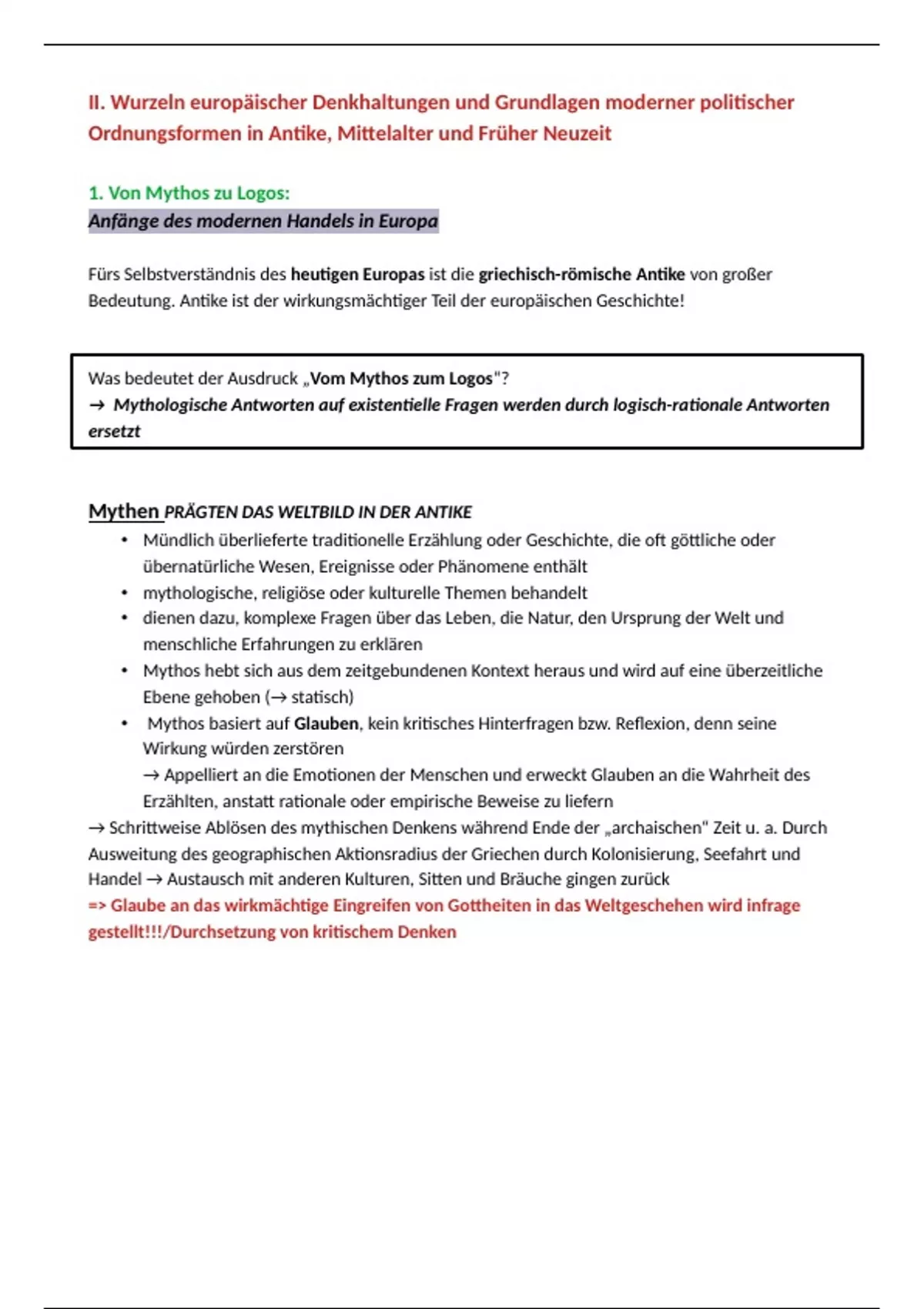 II. Wurzeln europäischer Denkhaltungen und Grundlagen moderner politischer Ordnungsformen in Antike, Mittelalter und Früher Neuzeit

1. Von Mythos zu Logos:
Anfänge des modernen Handels in Europa

Fürs Selbstverständnis des heutigen Europas ist die griechisch-römische Antike von großer Bedeutung. Antike ist der wirkungsmächtiger Teil der europäischen Geschichte!

Was bedeutet der Ausdruck „Vom Mythos zum Logos"?
→ Mythologische Antworten auf existentielle Fragen werden durch logisch-rationale Antworten ersetzt

Mythen PRÄGTEN DAS WELTBILD IN DER ANTIKE
• Mündlich überlieferte traditionelle Erzählung oder Geschichte, die oft göttliche oder übernatürliche Wesen, Ereignisse oder Phänomene enthält
• mythologische, religiöse oder kulturelle Themen behandelt
• dienen dazu, komplexe Fragen über das Leben, die Natur, den Ursprung der Welt und menschliche Erfahrungen zu erklären
• Mythos hebt sich aus dem zeitgebundenen Kontext heraus und wird auf eine überzeitliche Ebene gehoben (→ statisch)
• Mythos basiert auf Glauben, kein kritisches Hinterfragen bzw. Reflexion, denn seine Wirkung würden zerstören
→ Appelliert an die Emotionen der Menschen und erweckt Glauben an die Wahrheit des Erzählten, anstatt rationale oder empirische Beweise zu liefern
→ Schrittweise Ablösen des mythischen Denkens während Ende der „archaischen" Zeit u. a. Durch Ausweitung des geographischen Aktionsradius der Griechen durch Kolonisierung, Seefahrt und Handel → Austausch mit anderen Kulturen, Sitten und Bräuche gingen zurück
=> Glaube an das wirkmächtige Eingreifen von Gottheiten in das Weltgeschehen wird infrage gestellt!!!/Durchsetzung von kritischem Denken